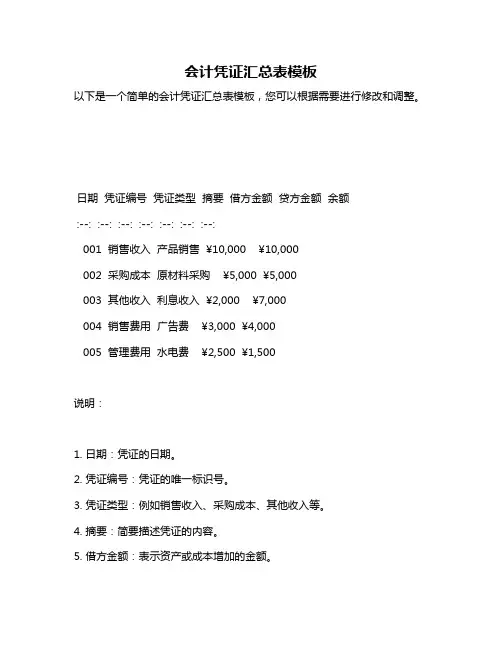 会计凭证汇总表模板

以下是一个简单的会计凭证汇总表模板，您可以根据需要进行修改和调整。

日期 凭证编号 凭证类型 摘要 借方金额 贷方金额 余额

:--: :--: :--: :--: :--: :--: :--:

001 销售收入 产品销售 ¥10,000 ¥10,000

002 采购成本 原材料采购 ¥5,000 ¥5,000

003 其他收入 利息收入 ¥2,000 ¥7,000

004 销售费用 广告费 ¥3,000 ¥4,000

005 管理费用 水电费 ¥2,500 ¥1,500

说明：

1. 日期：凭证的日期。

2. 凭证编号：凭证的唯一标识号。

3. 凭证类型：例如销售收入、采购成本、其他收入等。

4. 摘要：简要描述凭证的内容。

5. 借方金额：表示资产或成本增加的金额。